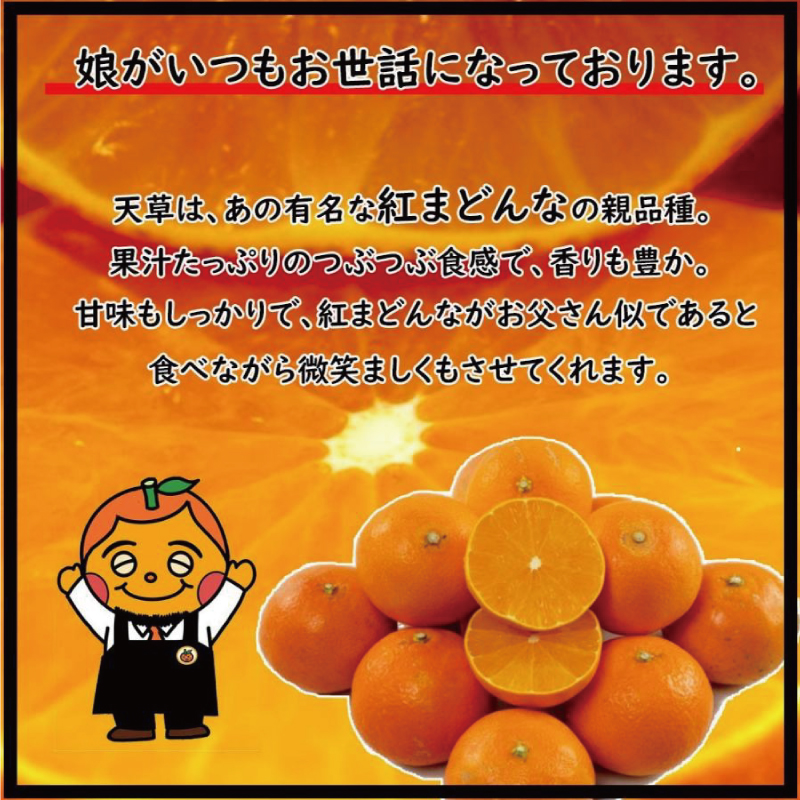 娘がいつもお世話になっております。

天草は、あの有名な紅まどんなの親品種。
果汁たっぷりのつぶつぶ食感で、香りも豊か。
甘味もしっかりで、紅まどんながお父さん似であると
食べながら微笑ましくもさせてくれます。